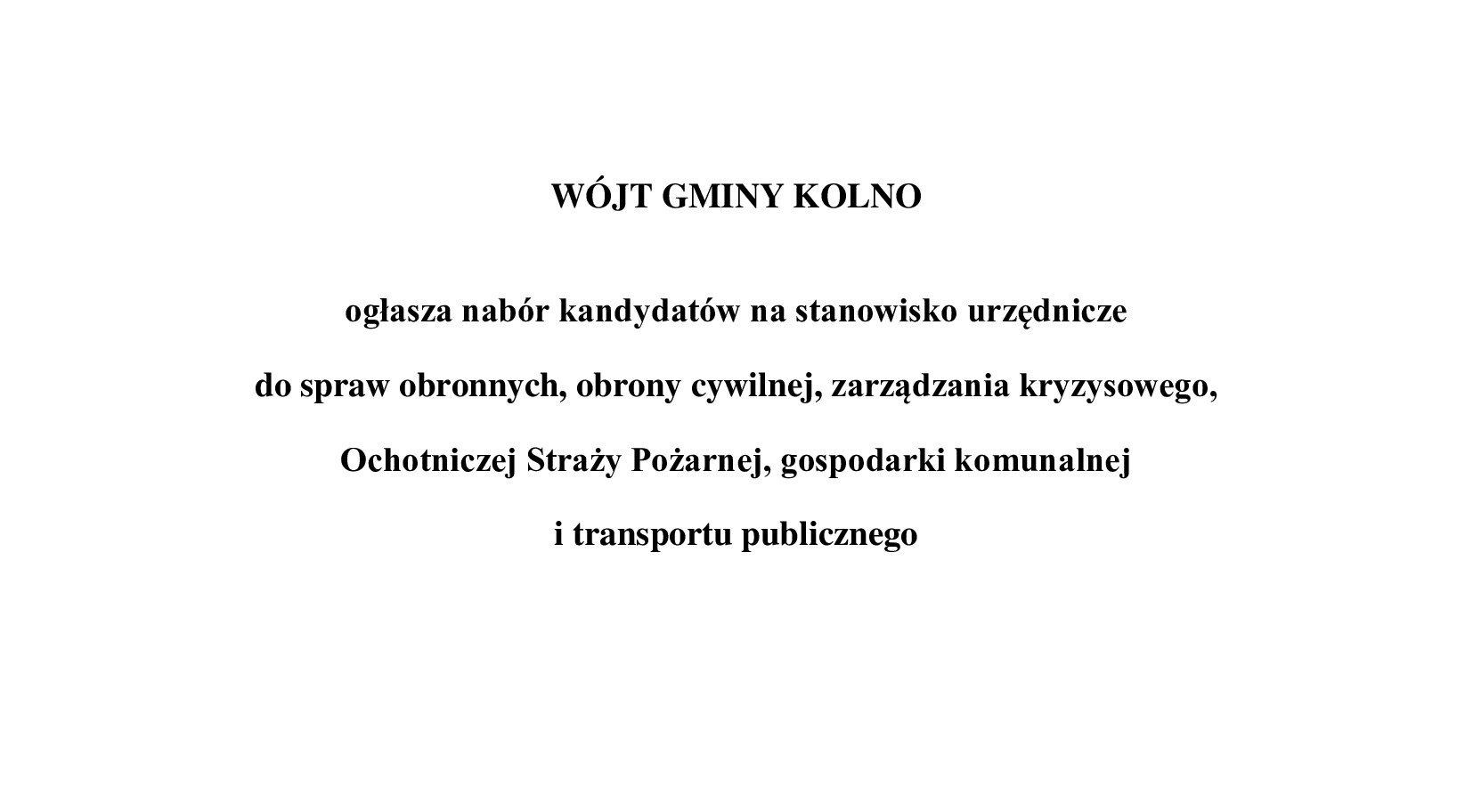 WÓJT GMINY KOLNO

ogłasza nabór kandydatów na stanowisko urzędnicze do spraw obronnych, obrony cywilnej, zarządzania kryzysowego, Ochotniczej Straży Pożarnej, gospodarki komunalnej i transportu publicznego